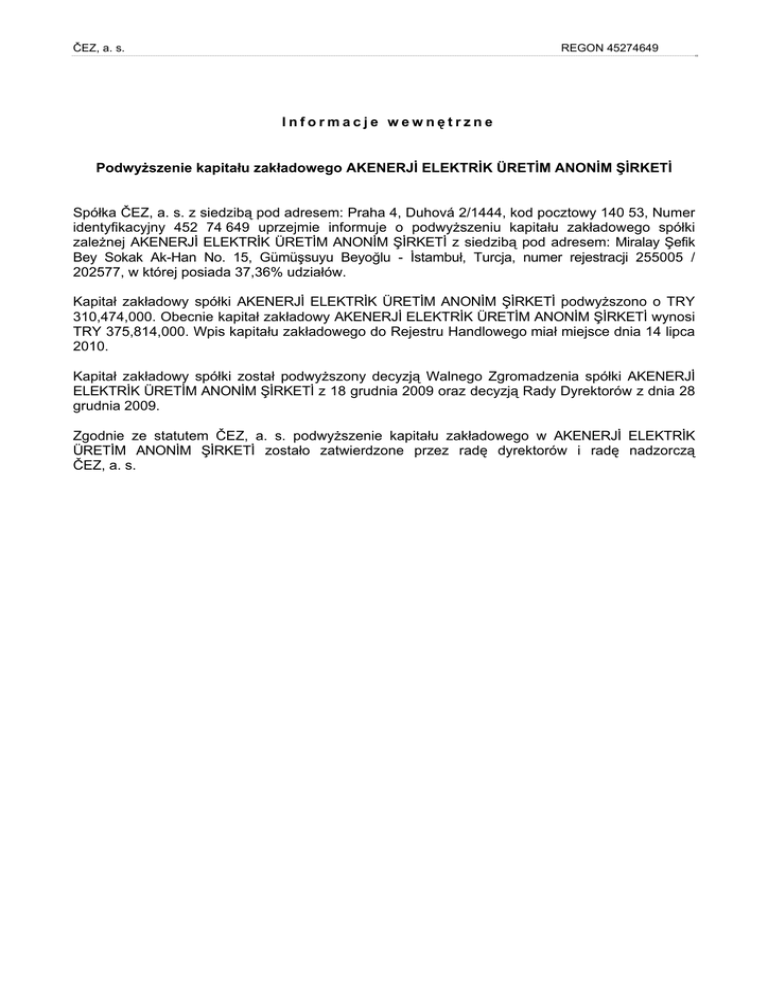 ČEZ, a. s.

REGON 45274649

Informacje wewnętrzne

Podwyższenie kapitału zakładowego AKENERJİ ELEKTRİK ÜRETİM ANONİM ŞİRKETİ

Spółka ČEZ, a. s. z siedzibą pod adresem: Praha 4, Duhová 2/1444, kod pocztowy 140 53, Numer identyfikacyjny 452 74 649 uprzejmie informuje o podwyższeniu kapitału zakładowego spółki zależnej AKENERJİ ELEKTRİK ÜRETİM ANONİM ŞİRKETİ z siedzibą pod adresem: Miralay Şefik Bey Sokak Ak-Han No. 15, Gümüşsuyu Beyoğlu - İstambuł, Turcja, numer rejestracji 255005 / 202577, w której posiada 37,36% udziałów.

Kapitał zakładowy spółki AKENERJİ ELEKTRİK ÜRETİM ANONİM ŞİRKETİ podwyższono o TRY 310,474,000. Obecnie kapitał zakładowy AKENERJİ ELEKTRİK ÜRETİM ANONİM ŞİRKETİ wynosi TRY 375,814,000. Wpis kapitału zakładowego do Rejestru Handlowego miał miejsce dnia 14 lipca 2010.

Kapitał zakładowy spółki został podwyższony decyzją Walnego Zgromadzenia spółki AKENERJİ ELEKTRİK ÜRETİM ANONİM ŞİRKETİ z 18 grudnia 2009 oraz decyzją Rady Dyrektorów z dnia 28 grudnia 2009.

Zgodnie ze statutem ČEZ, a. s. podwyższenie kapitału zakładowego w AKENERJİ ELEKTRİK ÜRETİM ANONİM ŞİRKETİ zostało zatwierdzone przez radę dyrektorów i radę nadzorczą ČEZ, a. s.